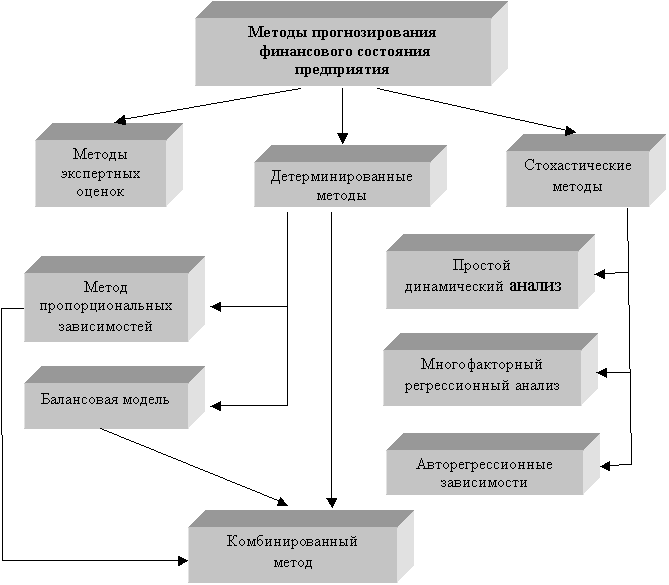 Методы прогнозирования финансового состояния предприятия

Методы экспертных оценок

Детерминированные методы

Стохастические методы

Метод пропорциональных зависимостей

Балансовая модель

Простой динамический анализ

Многофакторный регрессионный анализ

Авторегрессионные зависимости

Комбинированный метод